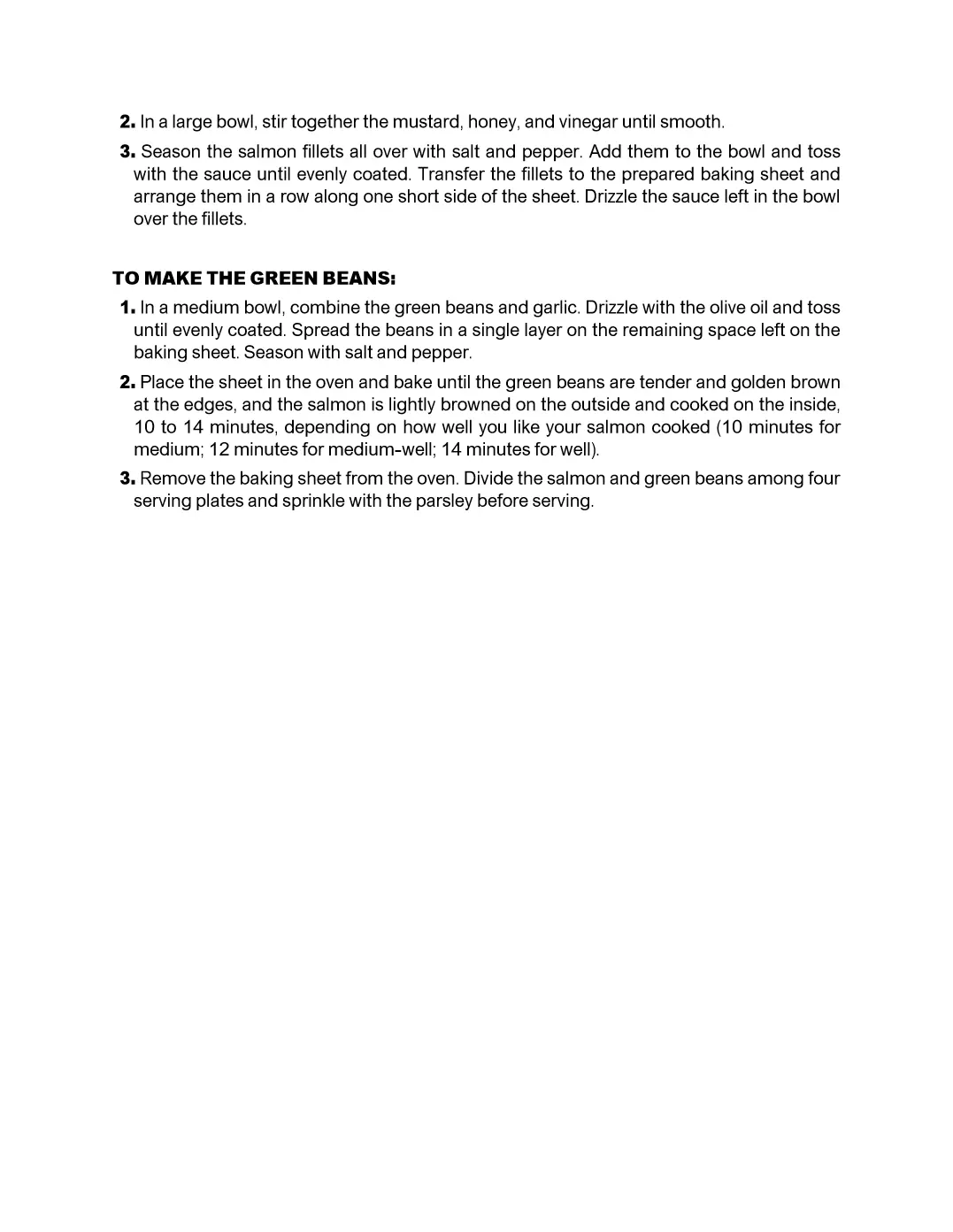 2. In a large bowl, stir together the mustard, honey, and vinegar until smooth.

3. Season the salmon fillets all over with salt and pepper. Add them to the bowl and toss with the sauce until evenly coated. Transfer the fillets to the prepared baking sheet and arrange them in a row along one short side of the sheet. Drizzle the sauce left in the bowl over the fillets.

TO MAKE THE GREEN BEANS:

1. In a medium bowl, combine the green beans and garlic. Drizzle with the olive oil and toss until evenly coated. Spread the beans in a single layer on the remaining space left on the baking sheet. Season with salt and pepper.

2. Place the sheet in the oven and bake until the green beans are tender and golden brown at the edges, and the salmon is lightly browned on the outside and cooked on the inside, 10 to 14 minutes, depending on how well you like your salmon cooked (10 minutes for medium; 12 minutes for medium-well; 14 minutes for well).

3. Remove the baking sheet from the oven. Divide the salmon and green beans among four serving plates and sprinkle with the parsley before serving.